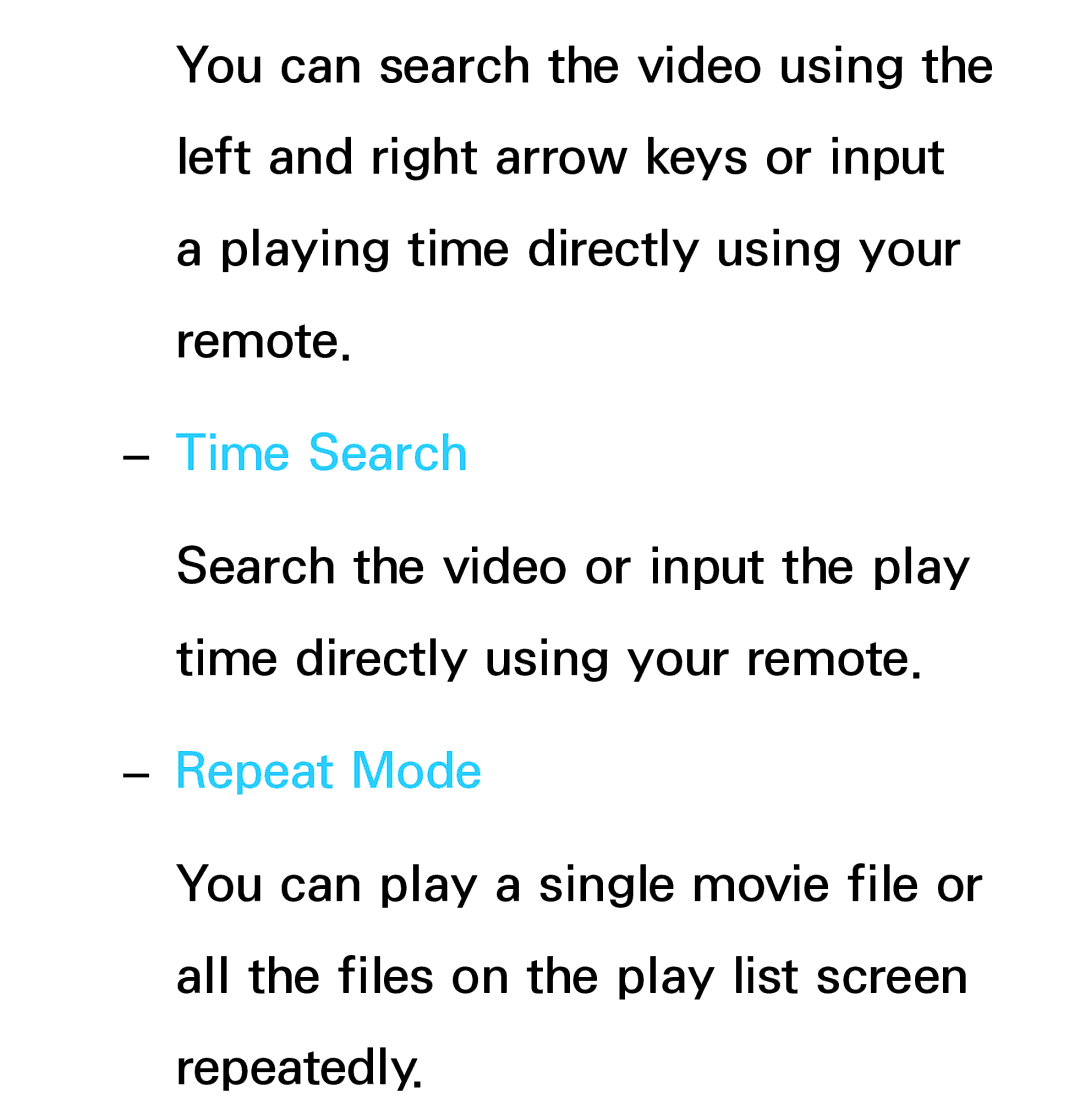 You can search the video using the left and right arrow keys or input a playing time directly using your remote.

– Time Search

Search the video or input the play time directly using your remote.

– Repeat Mode

You can play a single movie file or all the files on the play list screen repeatedly.